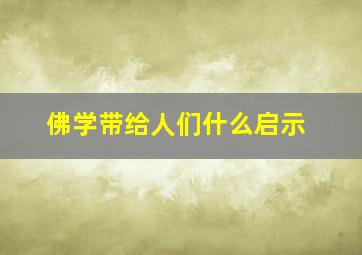 佛学带给人们什么启示